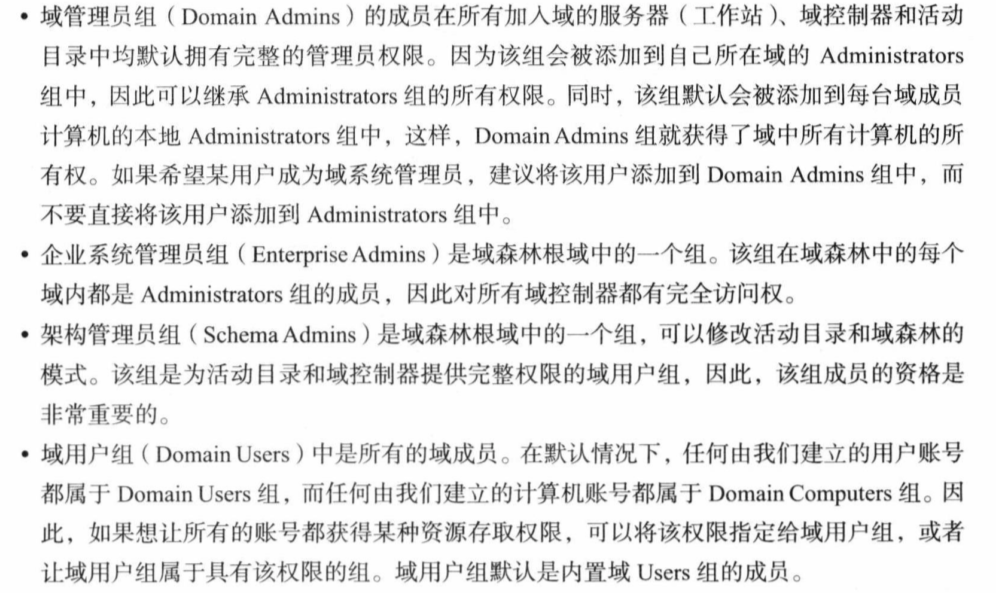 • 域管理员组（Domain Admins）的成员在所有加入域的服务器（工作站）、域控制器和活动目录中均默认拥有完整的管理员权限。因为该组会被添加到自己所在域的 Administrators 组中，因此可以继承 Administrators 组的所有权限。同时，该组默认会被添加到每台域成员计算机的本地 Administrators 组中，这样，Domain Admins 组就获得了域中所有计算机的所有权。如果希望某用户成为域系统管理员，建议将该用户添加到 Domain Admins 组中，而不要直接将该用户添加到 Administrators 组中。

• 企业系统管理员组（Enterprise Admins）是域森林根域中的一个组。该组在域森林中的每个域内都是 Administrators 组的成员，因此对所有域控制器都有完全访问权。

• 架构管理员组（Schema Admins）是域森林根域中的一个组，可以修改活动目录和域森林的模式。该组是为活动目录和域控制器提供完整权限的域用户组，因此，该组成员的资格是非常重要的。

• 域用户组（Domain Users）中是所有的域成员。在默认情况下，任何由我们建立的用户账号都属于 Domain Users 组，而任何由我们建立的计算机账号都属于 Domain Computers 组。因此，如果想让所有的账号都获得某种资源存取权限，可以将该权限指定给域用户组，或者让域用户组属于具有该权限的组。域用户组默认是内置域 Users 组的成员。